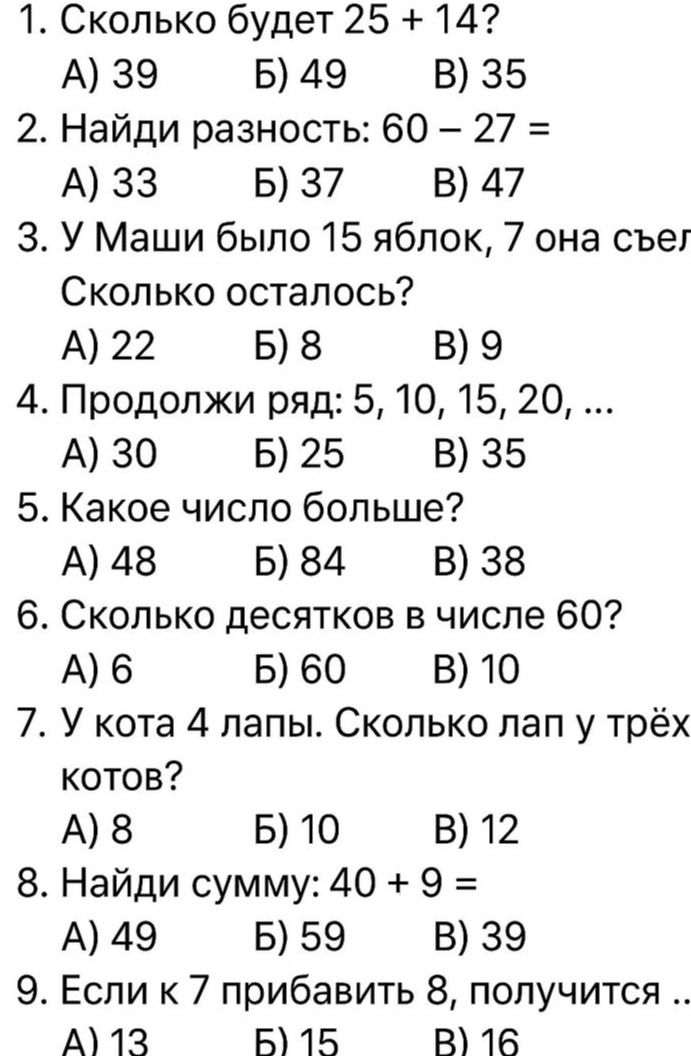 1. Сколько будет 25 + 14?
А) 39 Б) 49 В) 35

2. Найди разность: 60 – 27 =
А) 33 Б) 37 В) 47

3. У Маши было 15 яблок, 7 она съел
Сколько осталось?
А) 22 Б) 8 В) 9

4. Продолжи ряд: 5, 10, 15, 20, ...
А) 30 Б) 25 В) 35

5. Какое число больше?
А) 48 Б) 84 В) 38

6. Сколько десятков в числе 60?
А) 6 Б) 60 В) 10

7. У кота 4 лапы. Сколько лап у трёх котов?
А) 8 Б) 10 В) 12

8. Найди сумму: 40 + 9 =
А) 49 Б) 59 В) 39

9. Если к 7 прибавить 8, получится ..
А) 13 Б) 15 В) 16